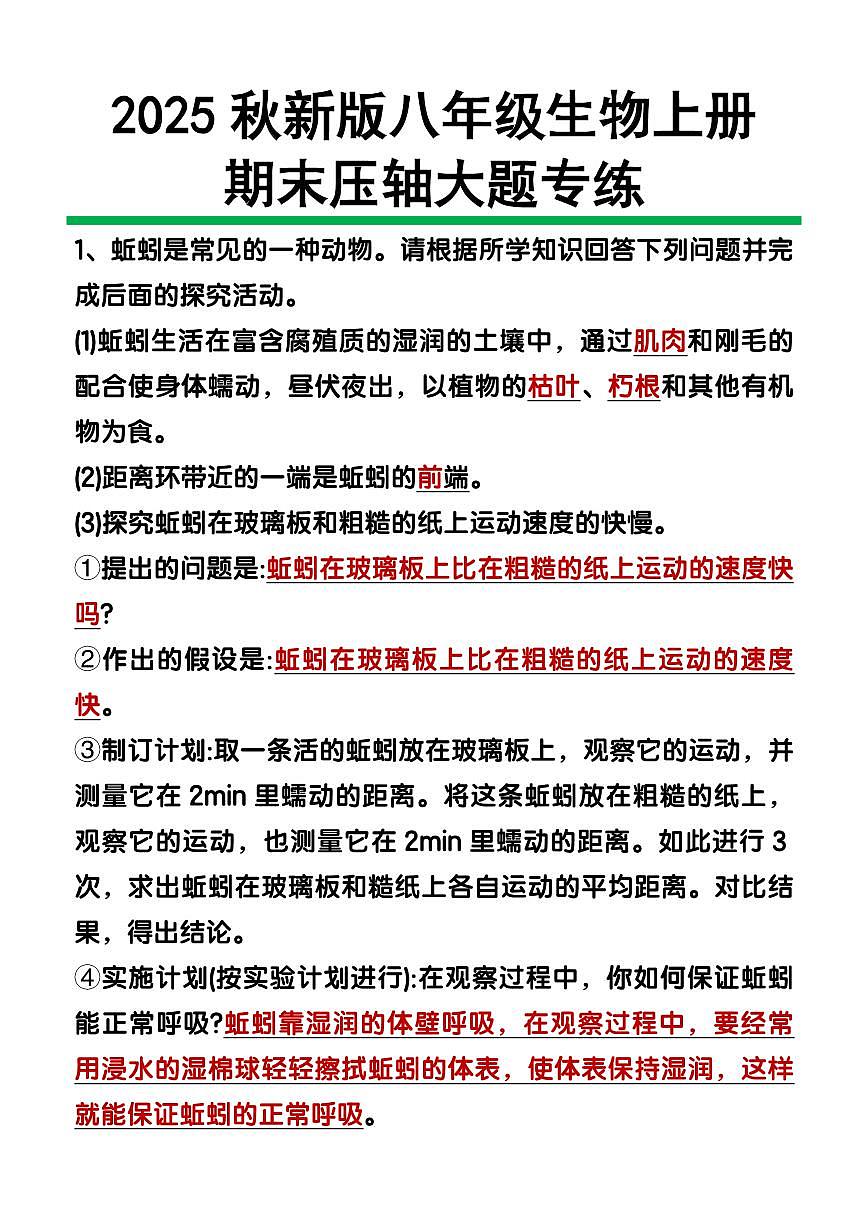 2025 秋新版八年级生物上册
期末压轴大题专练

1、蚯蚓是常见的一种动物。请根据所学知识回答下列问题并完成后面的探究活动。

(1)蚯蚓生活在富含腐殖质的湿润的土壤中，通过肌肉和刚毛的配合使身体蠕动，昼伏夜出，以植物的枯叶、朽根和其他有机物为食。

(2)距离环带近的一端是蚯蚓的前端。

(3)探究蚯蚓在玻璃板和粗糙的纸上运动速度的快慢。

①提出的问题是:蚯蚓在玻璃板上比在粗糙的纸上运动的速度快吗?

②作出的假设是:蚯蚓在玻璃板上比在粗糙的纸上运动的速度快。

③制订计划:取一条活的蚯蚓放在玻璃板上，观察它的运动，并测量它在 2min 里蠕动的距离。将这条蚯蚓放在粗糙的纸上，观察它的运动，也测量它在 2min 里蠕动的距离。如此进行 3 次，求出蚯蚓在玻璃板和糙纸上各自运动的平均距离。对比结果，得出结论。

④实施计划(按实验计划进行):在观察过程中，你如何保证蚯蚓能正常呼吸?蚯蚓靠湿润的体壁呼吸，在观察过程中，要经常用浸水的湿棉球轻轻擦拭蚯蚓的体表，使体表保持湿润，这样就能保证蚯蚓的正常呼吸。